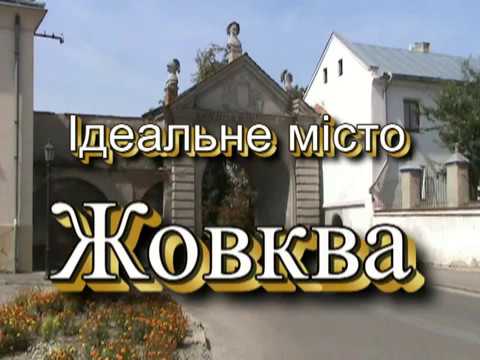 Ідеальне місто
Жовква